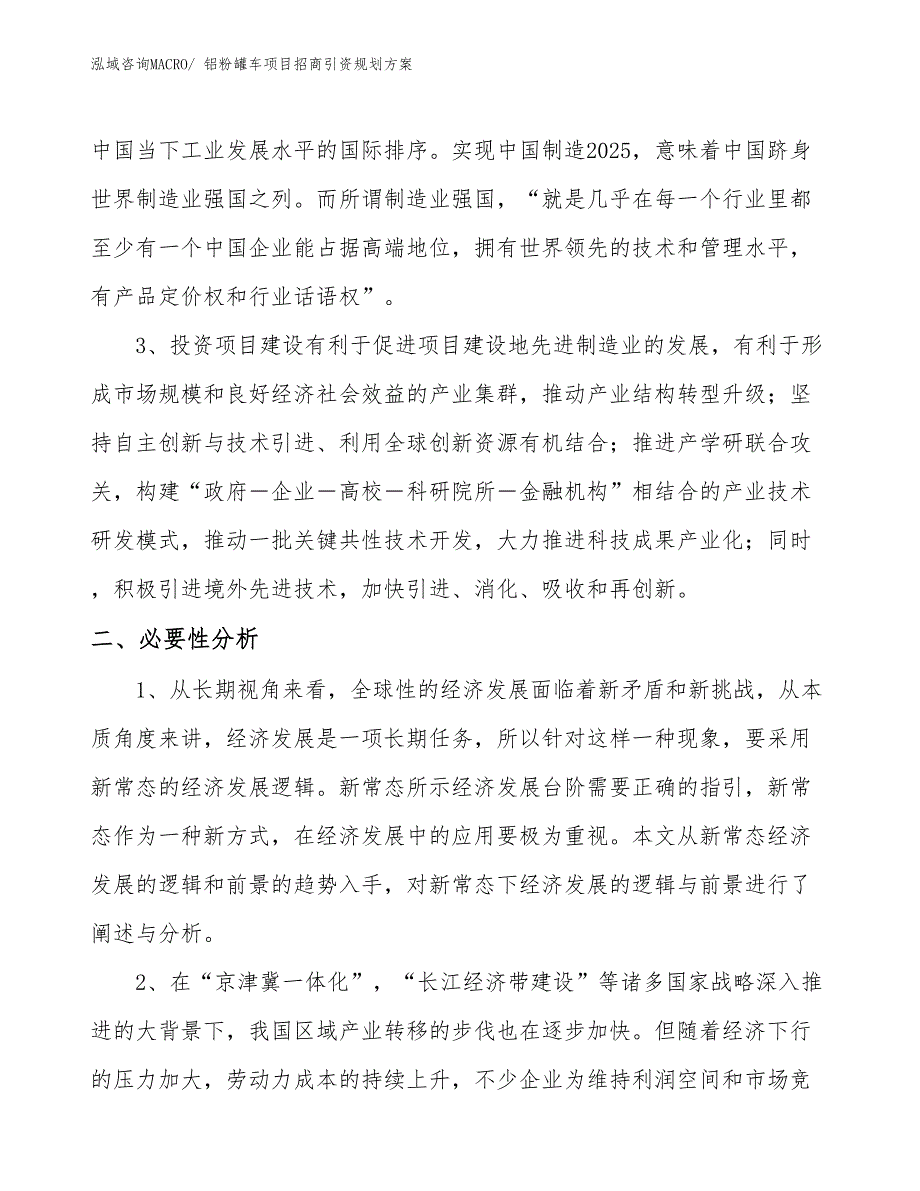 泓域咨询MACRO/ 铝粉罐车项目招商引资规划方案

中国当下工业发展水平的国际排序。实现中国制造2025，意味着中国跻身世界制造业强国之列。而所谓制造业强国，“就是几乎在每一个行业里都至少有一个中国企业能占据高端地位，拥有世界领先的技术和管理水平，有产品定价权和行业话语权”。

3、投资项目建设有利于促进项目建设地先进制造业的发展，有利于形成市场规模和良好经济社会效益的产业集群，推动产业结构转型升级；坚持自主创新与技术引进、利用全球创新资源有机结合；推进产学研联合攻关，构建“政府—企业—高校—科研院所—金融机构”相结合的产业技术研发模式，推动一批关键共性技术开发，大力推进科技成果产业化；同时，积极引进境外先进技术，加快引进、消化、吸收和再创新。

二、必要性分析

1、从长期视角来看，全球性的经济发展面临着新矛盾和新挑战，从本质角度来讲，经济发展是一项长期任务，所以针对这样一种现象，要采用新常态的经济发展逻辑。新常态所示经济发展台阶需要正确的指引，新常态作为一种新方式，在经济发展中的应用要极为重视。本文从新常态经济发展的逻辑和前景的趋势入手，对新常态下经济发展的逻辑与前景进行了阐述与分析。

2、在“京津冀一体化”，“长江经济带建设”等诸多国家战略深入推进的大背景下，我国区域产业转移的步伐也在逐步加快。但随着经济下行的压力加大，劳动力成本的持续上升，不少企业为维持利润空间和市场竞